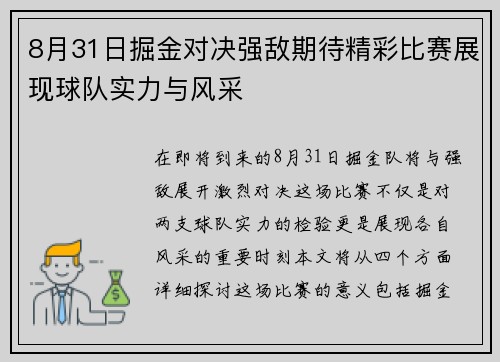 8月31日掘金对决强敌期待精彩比赛展现球队实力与风采

在即将到来的8月31日掘金队将与强敌展开激烈对决这场比赛不仅是对两支球队实力的检验更是展现各自风采的重要时刻本文将从四个方面详细探讨这场比赛的意义包括掘金

$